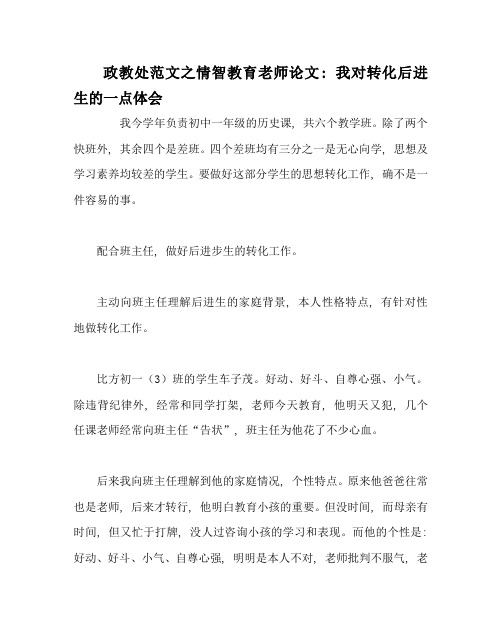 政教处范文之情智教育老师论文：我对转化后进生的一点体会

我今学年负责初中一年级的历史课，共六个教学班。除了两个快班外，其余四个是差班。四个差班均有三分之一是无心向学，思想及学习素养均较差的学生。要做好这部分学生的思想转化工作，确不是一件容易的事。

配合班主任，做好后进步生的转化工作。

主动向班主任理解后进生的家庭背景，本人性格特点，有针对性地做转化工作。

比方初一（3）班的学生车子茂。好动、好斗、自尊心强、小气。除违背纪律外，经常和同学打架，老师今天教育，他明天又犯，几个任课老师经常向班主任“告状”，班主任为他花了不少心血。

后来我向班主任理解到他的家庭情况，个性特点。原来他爸爸往常也是老师，后来才转行，他明白教育小孩的重要。但没时间，而母亲有时间，但又忙于打牌，没人过咨询小孩的学习和表现。而他的个性是：好动、好斗、小气、自尊心强，明明是本人不对，老师批判不服气，老